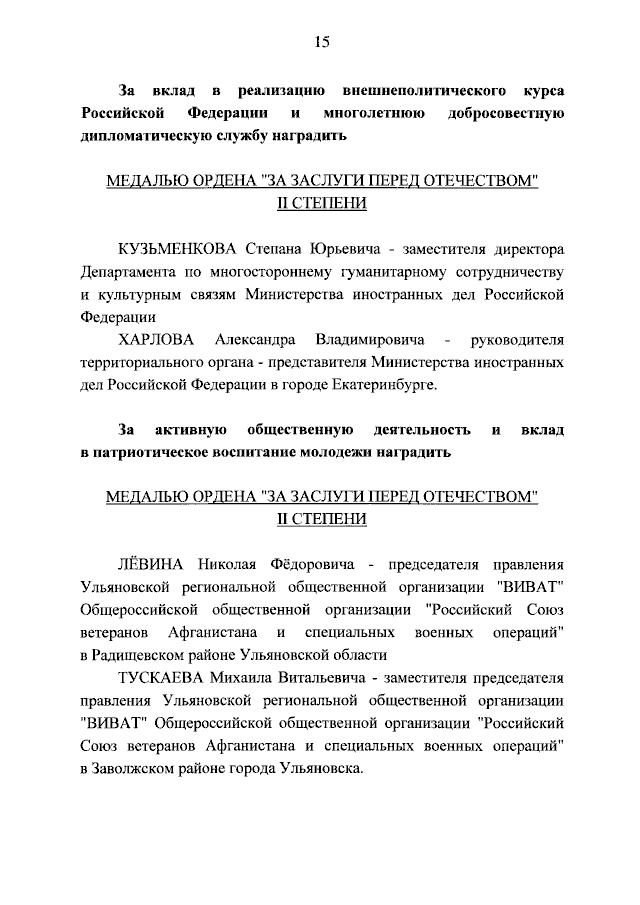 15

За вклад в реализацию внешнеполитического курса Российской Федерации и многолетнюю добросовестную дипломатическую службу наградить

МЕДАЛЬЮ ОРДЕНА "ЗА ЗАСЛУГИ ПЕРЕД ОТЕЧЕСТВОМ" II СТЕПЕНИ

КУЗЬМЕНКОВА Степана Юрьевича - заместителя директора Департамента по многостороннему гуманитарному сотрудничеству и культурным связям Министерства иностранных дел Российской Федерации

ХАРЛОВА Александра Владимировича - руководителя территориального органа - представителя Министерства иностранных дел Российской Федерации в городе Екатеринбурге.

За активную общественную деятельность и вклад в патриотическое воспитание молодежи наградить

МЕДАЛЬЮ ОРДЕНА "ЗА ЗАСЛУГИ ПЕРЕД ОТЕЧЕСТВОМ" II СТЕПЕНИ

ЛЁВИНА Николая Фёдоровича - председателя правления Ульяновской региональной общественной организации "ВИВАТ" Общероссийской общественной организации "Российский Союз ветеранов Афганистана и специальных военных операций" в Радищевском районе Ульяновской области

ТУСКАЕВА Михаила Витальевича - заместителя председателя правления Ульяновской региональной общественной организации "ВИВАТ" Общероссийской общественной организации "Российский Союз ветеранов Афганистана и специальных военных операций" в Заволжском районе города Ульяновска.